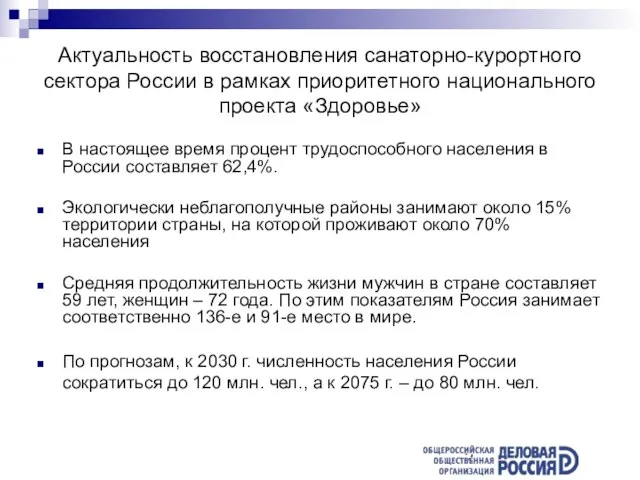 Актуальность восстановления санаторно-курортного сектора России в рамках приоритетного национального проекта «Здоровье»

В настоящее время процент трудоспособного населения в России составляет 62,4%.

Экологически неблагополучные районы занимают около 15% территории страны, на которой проживают около 70% населения

Средняя продолжительность жизни мужчин в стране составляет 59 лет, женщин – 72 года. По этим показателям Россия занимает соответственно 136-е и 91-е место в мире.

По прогнозам, к 2030 г. численность населения России сократиться до 120 млн. чел., а к 2075 г. – до 80 млн. чел.

ОБЩЕРОССИЙСКАЯ ОБЩЕСТВЕННАЯ ОРГАНИЗАЦИЯ ДЕЛОВАЯ РОССИЯ